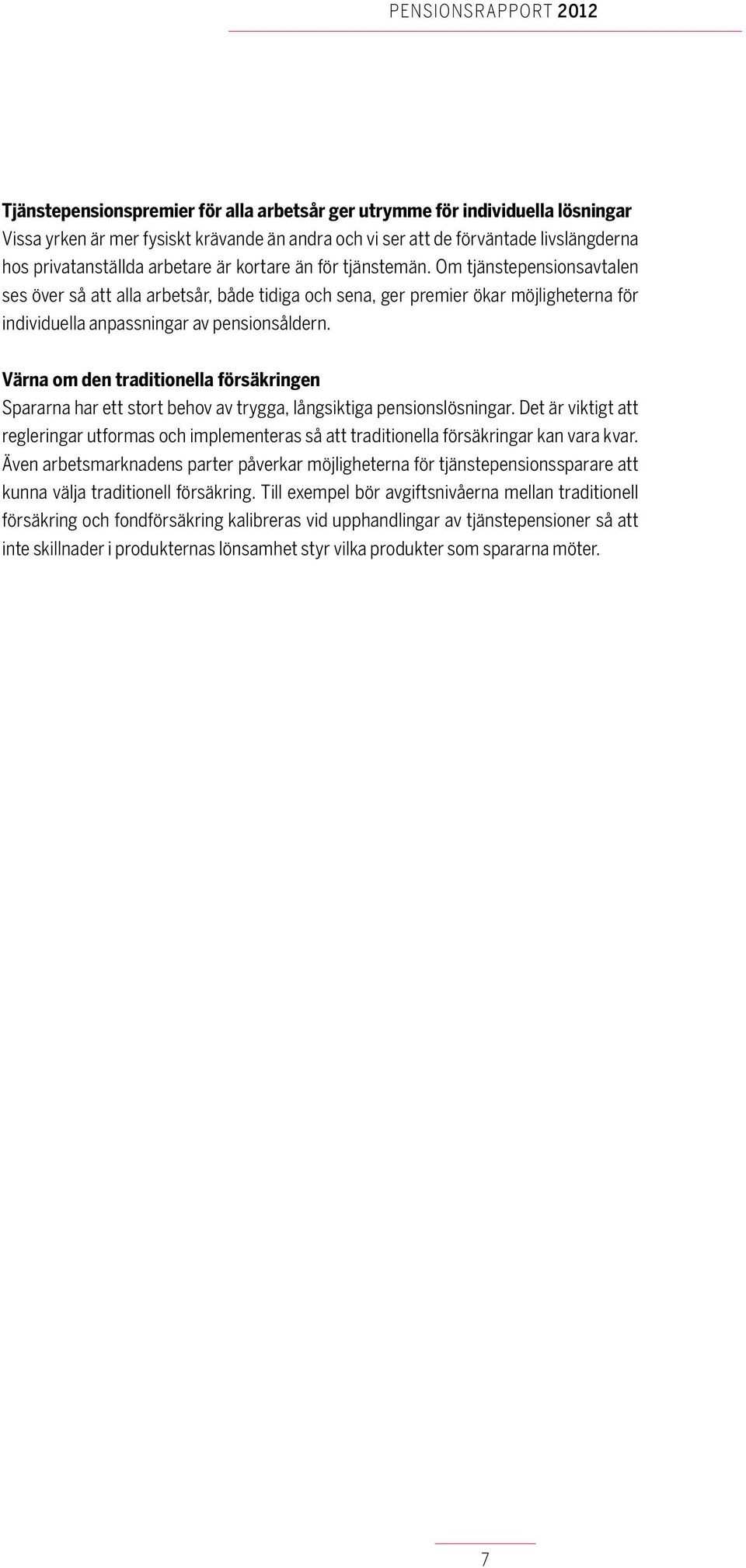 PENSIONSRAPPORT 2012

Tjänstepensionspremier för alla arbetsår ger utrymme för individuella lösningar
Vissa yrken är mer fysiskt krävande än andra och vi ser att de förväntade livslängderna hos privatanställda arbetare är kortare än för tjänstemän. Om tjänstepensionsavtalen ses över så att alla arbetsår, både tidiga och sena, ger premier ökar möjligheterna för individuella anpassningar av pensionsåldern.

Värna om den traditionella försäkringen
Spararna har ett stort behov av trygga, långsiktiga pensionslösningar. Det är viktigt att regleringar utformas och implementeras så att traditionella försäkringar kan vara kvar. Även arbetsmarknadens parter påverkar möjligheterna för tjänstepensionssparare att kunna välja traditionell försäkring. Till exempel bör avgiftsnivåerna mellan traditionell försäkring och fondförsäkring kalibreras vid upphandlingar av tjänstepensioner så att inte skillnader i produkternas lönsamhet styr vilka produkter som spararna möter.

7